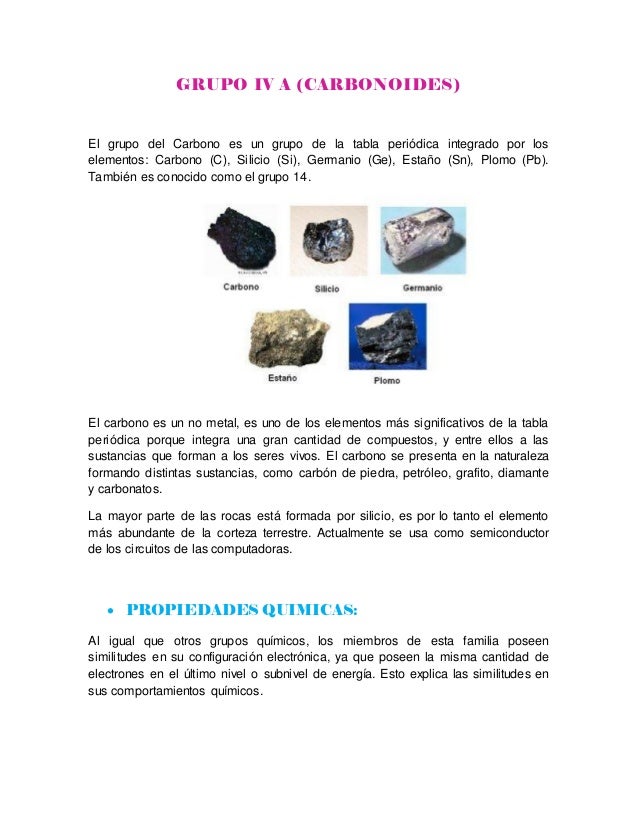 GRUPO IV A (CARBONOIDES)

El grupo del Carbono es un grupo de la tabla periódica integrado por los elementos: Carbono (C), Silicio (Si), Germanio (Ge), Estaño (Sn), Plomo (Pb). También es conocido como el grupo 14.

Carbono

Silicio

Germanio

Estaño

Plomo

El carbono es un no metal, es uno de los elementos más significativos de la tabla periódica porque integra una gran cantidad de compuestos, y entre ellos a las sustancias que forman a los seres vivos. El carbono se presenta en la naturaleza formando distintas sustancias, como carbón de piedra, petróleo, grafito, diamante y carbonatos.

La mayor parte de las rocas está formada por silicio, es por lo tanto el elemento más abundante de la corteza terrestre. Actualmente se usa como semiconductor de los circuitos de las computadoras.

• PROPIEDADES QUIMICAS:

Al igual que otros grupos químicos, los miembros de esta familia poseen similitudes en su configuración electrónica, ya que poseen la misma cantidad de electrones en el último nivel o subnivel de energía. Esto explica las similitudes en sus comportamientos químicos.